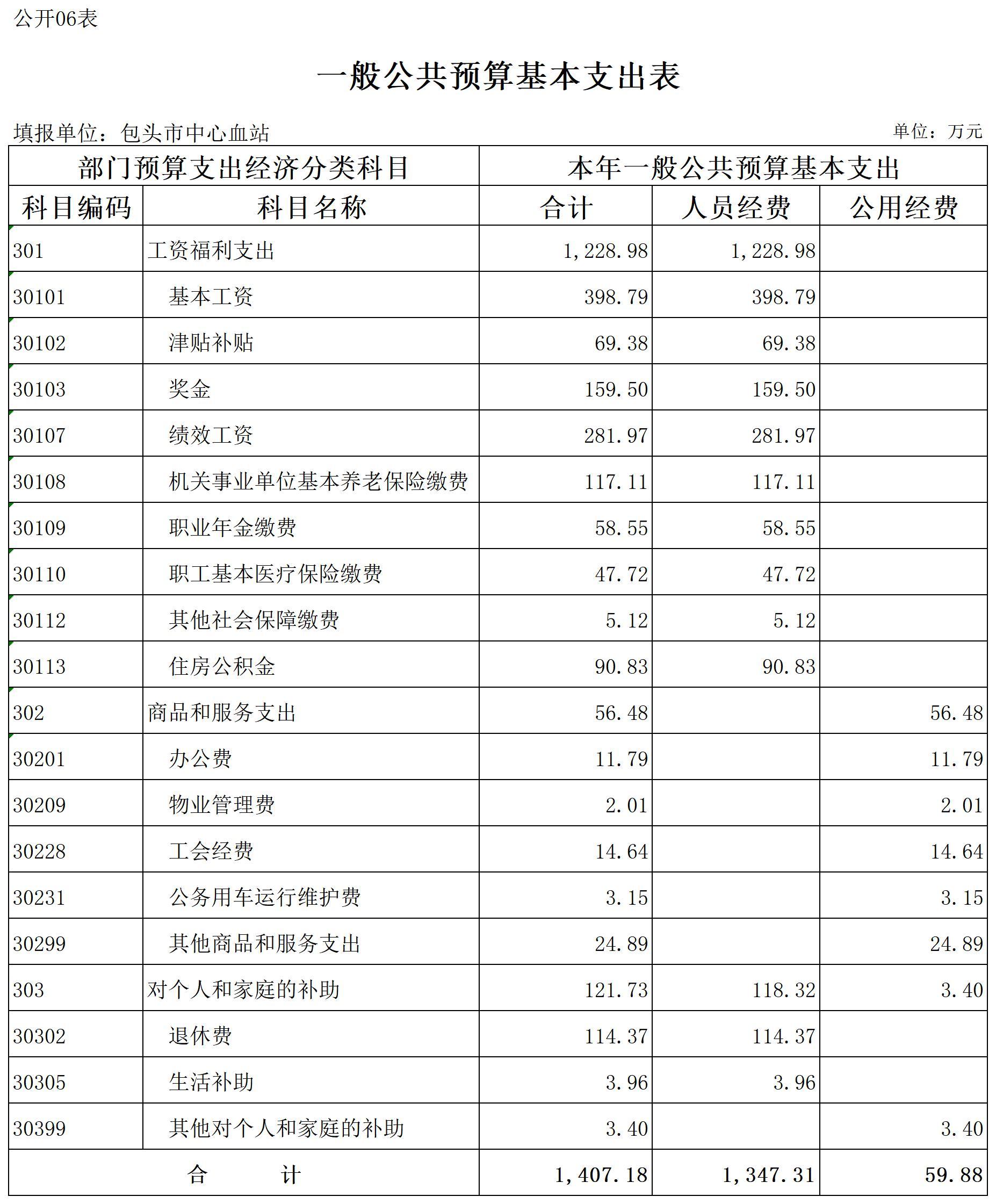 公开06表

一般公共预算基本支出表

填报单位：包头市中心血站　　单位：万元

| 部门预算支出经济分类科目 | | 本年一般公共预算基本支出 | | |
|---|---|---|---|---|
| 科目编码 | 科目名称 | 合计 | 人员经费 | 公用经费 |
| 301 | 工资福利支出 | 1,228.98 | 1,228.98 | |
| 30101 | 基本工资 | 398.79 | 398.79 | |
| 30102 | 津贴补贴 | 69.38 | 69.38 | |
| 30103 | 奖金 | 159.50 | 159.50 | |
| 30107 | 绩效工资 | 281.97 | 281.97 | |
| 30108 | 机关事业单位基本养老保险缴费 | 117.11 | 117.11 | |
| 30109 | 职业年金缴费 | 58.55 | 58.55 | |
| 30110 | 职工基本医疗保险缴费 | 47.72 | 47.72 | |
| 30112 | 其他社会保障缴费 | 5.12 | 5.12 | |
| 30113 | 住房公积金 | 90.83 | 90.83 | |
| 302 | 商品和服务支出 | 56.48 | | 56.48 |
| 30201 | 办公费 | 11.79 | | 11.79 |
| 30209 | 物业管理费 | 2.01 | | 2.01 |
| 30228 | 工会经费 | 14.64 | | 14.64 |
| 30231 | 公务用车运行维护费 | 3.15 | | 3.15 |
| 30299 | 其他商品和服务支出 | 24.89 | | 24.89 |
| 303 | 对个人和家庭的补助 | 121.73 | 118.32 | 3.40 |
| 30302 | 退休费 | 114.37 | 114.37 | |
| 30305 | 生活补助 | 3.96 | 3.96 | |
| 30399 | 其他对个人和家庭的补助 | 3.40 | | 3.40 |
| 合　计 | | 1,407.18 | 1,347.31 | 59.88 |